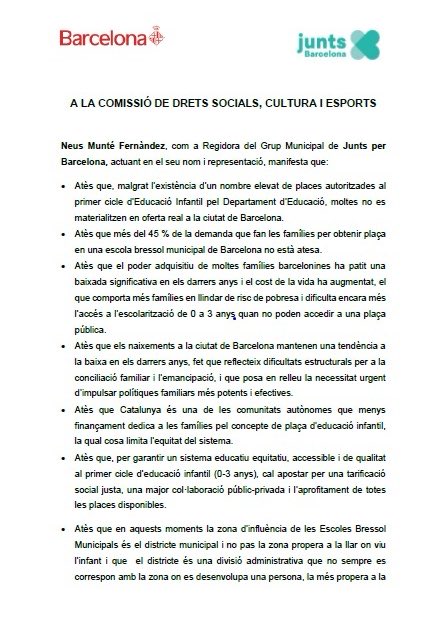 Barcelona

junts Barcelona

A LA COMISSIÓ DE DRETS SOCIALS, CULTURA I ESPORTS

Neus Munté Fernàndez, com a Regidora del Grup Municipal de Junts per Barcelona, actuant en el seu nom i representació, manifesta que:

• Atès que, malgrat l'existència d'un nombre elevat de places autoritzades al primer cicle d'Educació Infantil pel Departament d'Educació, moltes no es materialitzen en oferta real a la ciutat de Barcelona.

• Atès que més del 45 % de la demanda que fan les famílies per obtenir plaça en una escola bressol municipal de Barcelona no està atesa.

• Atès que el poder adquisitiu de moltes famílies barcelonines ha patit una baixada significativa en els darrers anys i el cost de la vida ha augmentat, el que comporta més famílies en llindar de risc de pobresa i dificulta encara més l'accés a l'escolarització de 0 a 3 anys quan no poden accedir a una plaça pública.

• Atès que els naixements a la ciutat de Barcelona mantenen una tendència a la baixa en els darrers anys, fet que reflecteix dificultats estructurals per a la conciliació familiar i l'emancipació, i que posa en relleu la necessitat urgent d'impulsar polítiques familiars més potents i efectives.

• Atès que Catalunya és una de les comunitats autònomes que menys finançament dedica a les famílies pel concepte de plaça d'educació infantil, la qual cosa limita l'equitat del sistema.

• Atès que, per garantir un sistema educatiu equitatiu, accessible i de qualitat al primer cicle d'educació infantil (0-3 anys), cal apostar per una tarificació social justa, una major col·laboració públic-privada i l'aprofitament de totes les places disponibles.

• Atès que en aquests moments la zona d'influència de les Escoles Bressol Municipals és el districte municipal i no pas la zona propera a la llar on viu l'infant i que el districte és una divisió administrativa que no sempre es correspon amb la zona on es desenvolupa una persona, la més propera a la